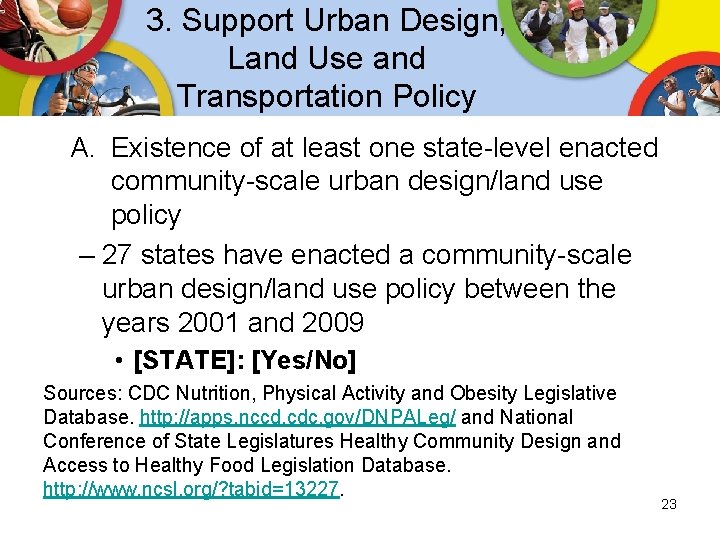 3. Support Urban Design, Land Use and Transportation Policy

A. Existence of at least one state-level enacted community-scale urban design/land use policy

– 27 states have enacted a community-scale urban design/land use policy between the years 2001 and 2009

• [STATE]: [Yes/No]

Sources: CDC Nutrition, Physical Activity and Obesity Legislative Database. http://apps.nccd.cdc.gov/DNPALeg/ and National Conference of State Legislatures Healthy Community Design and Access to Healthy Food Legislation Database. http://www.ncsl.org/?tabid=13227.

23